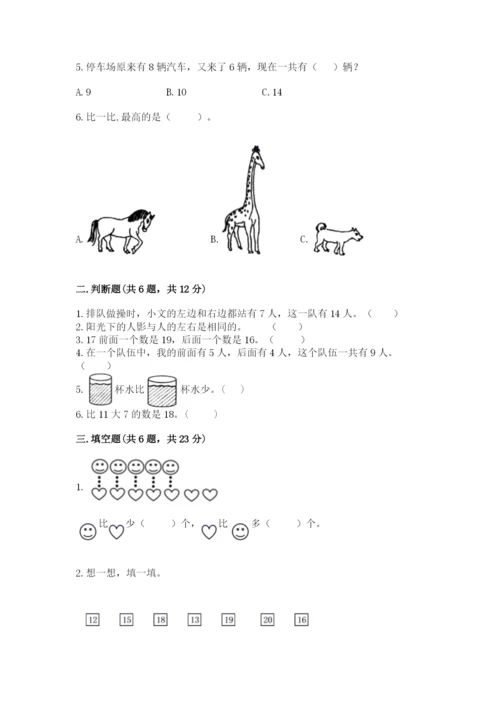 5. 停车场原来有 8 辆汽车，又来了 6 辆，现在一共有（　）辆？

A. 9　　B. 10　　C. 14

6. 比一比, 最高的是（　）。

A.　　B.　　C.

二. 判断题(共 6 题，共 12 分)

1. 排队做操时，小文的左边和右边都站有 7 人，这一队有 14 人。（　）
2. 阳光下的人影与人的左右是相同的。（　）
3. 17 前面一个数是 19，后面一个数是 16。（　）
4. 在一个队伍中，我的前面有 5 人，后面有 4 人，这个队伍一共有 9 人。（　）
5. 杯水比 杯水少。（　）
6. 比 11 大 7 的数是 18。（　）

三. 填空题(共 6 题，共 23 分)

1.

比 少（　）个， 比 多（　）个。

2. 想一想，填一填。

12　15　18　13　19　20　16